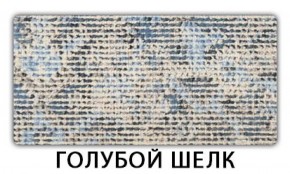 ГОЛУБОЙ ШЕЛК